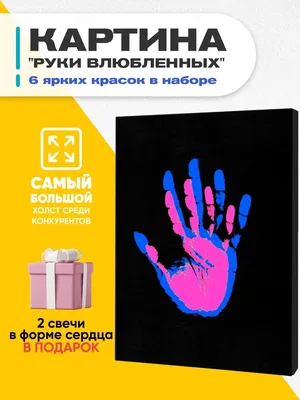 КАРТИНА
"РУКИ ВЛЮБЛЕННЫХ"
6 ярких красок в наборе

САМЫЙ БОЛЬШОЙ
ХОЛСТ СРЕДИ КОНКУРЕНТОВ

2 свечи
в форме сердца
В ПОДАРОК